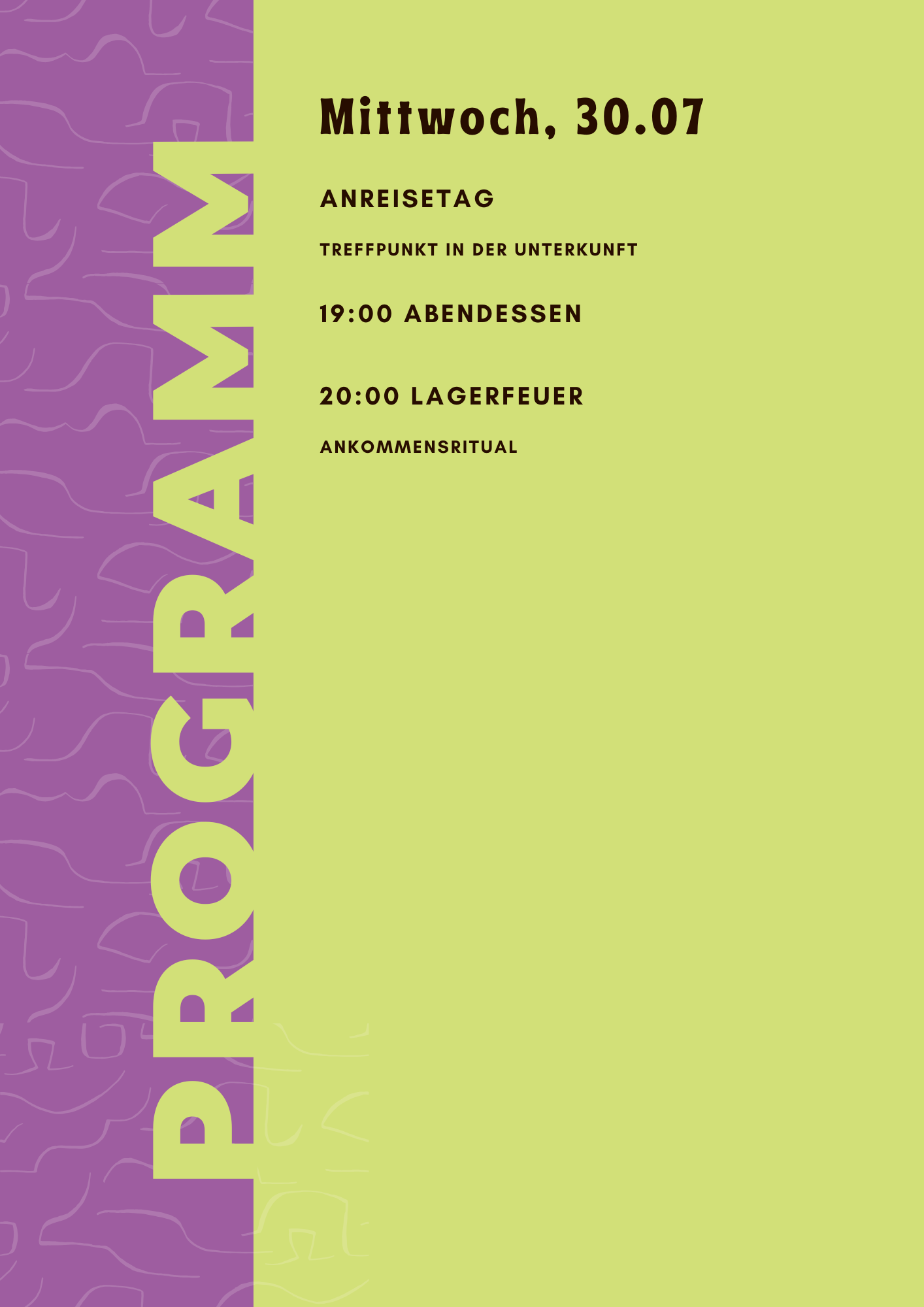 PROGRAMM

Mittwoch, 30.07

ANREISETAG

TREFFPUNKT IN DER UNTERKUNFT

19:00 ABENDESSEN

20:00 LAGERFEUER

ANKOMMENSRITUAL